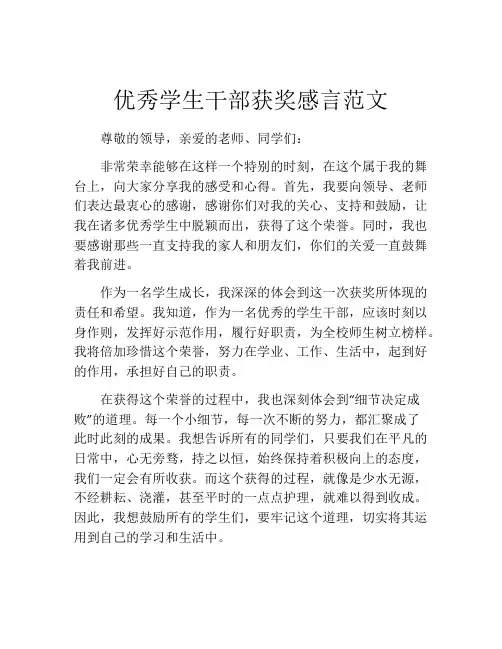 优秀学生干部获奖感言范文

尊敬的领导，亲爱的老师、同学们：

非常荣幸能够在这样一个特别的时刻，在这个属于我的舞台上，向大家分享我的感受和心得。首先，我要向领导、老师们表达最衷心的感谢，感谢你们对我的关心、支持和鼓励，让我在诸多优秀学生中脱颖而出，获得了这个荣誉。同时，我也要感谢那些一直支持我的家人和朋友们，你们的关爱一直鼓舞着我前进。

作为一名学生成长，我深深的体会到这一次获奖所体现的责任和希望。我知道，作为一名优秀的学生干部，应该时刻以身作则，发挥好示范作用，履行好职责，为全校师生树立榜样。我将倍加珍惜这个荣誉，努力在学业、工作、生活中，起到好的作用，承担好自己的职责。

在获得这个荣誉的过程中，我也深刻体会到“细节决定成败”的道理。每一个小细节，每一次不断的努力，都汇聚成了此时此刻的成果。我想告诉所有的同学们，只要我们在平凡的日常中，心无旁骛，持之以恒，始终保持着积极向上的态度，我们一定会有所收获。而这个获得的过程，就像是少水无源，不经耕耘、浇灌，甚至平时的一点点护理，就难以得到收成。因此，我想鼓励所有的学生们，要牢记这个道理，切实将其运用到自己的学习和生活中。